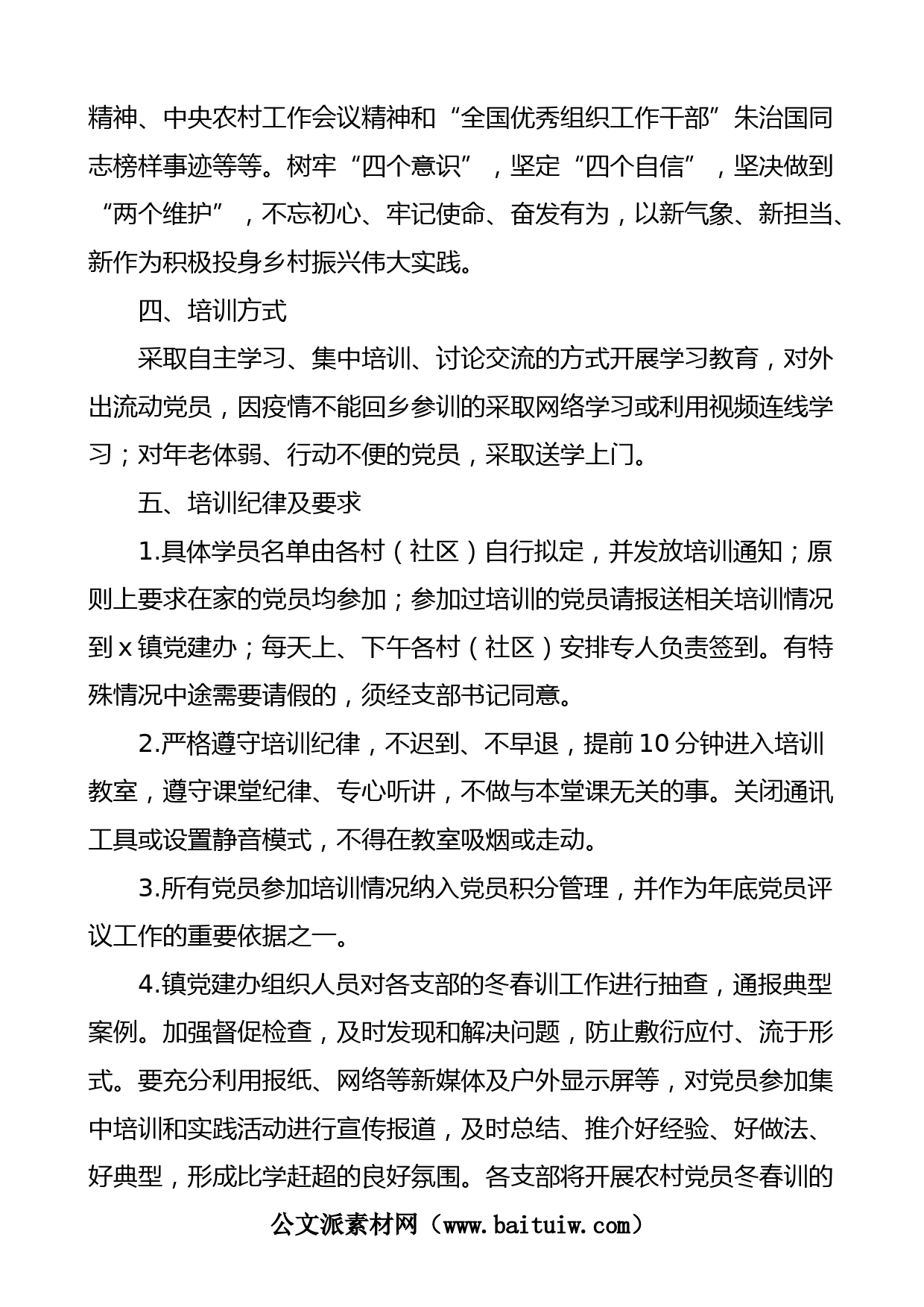 精神、中央农村工作会议精神和“全国优秀组织工作干部”朱治国同志榜样事迹等等。树牢“四个意识”，坚定“四个自信”，坚决做到“两个维护”，不忘初心、牢记使命、奋发有为，以新气象、新担当、新作为积极投身乡村振兴伟大实践。

四、培训方式

采取自主学习、集中培训、讨论交流的方式开展学习教育，对外出流动党员，因疫情不能回乡参训的采取网络学习或利用视频连线学习；对年老体弱、行动不便的党员，采取送学上门。

五、培训纪律及要求

1.具体学员名单由各村（社区）自行拟定，并发放培训通知；原则上要求在家的党员均参加；参加过培训的党员请报送相关培训情况到x镇党建办；每天上、下午各村（社区）安排专人负责签到。有特殊情况中途需要请假的，须经支部书记同意。

2.严格遵守培训纪律，不迟到、不早退，提前10分钟进入培训教室，遵守课堂纪律、专心听讲，不做与本堂课无关的事。关闭通讯工具或设置静音模式，不得在教室吸烟或走动。

3.所有党员参加培训情况纳入党员积分管理，并作为年底党员评议工作的重要依据之一。

4.镇党建办组织人员对各支部的冬春训工作进行抽查，通报典型案例。加强督促检查，及时发现和解决问题，防止敷衍应付、流于形式。要充分利用报纸、网络等新媒体及户外显示屏等，对党员参加集中培训和实践活动进行宣传报道，及时总结、推介好经验、好做法、好典型，形成比学赶超的良好氛围。各支部将开展农村党员冬春训的

公文派素材网（www.baituiw.com）